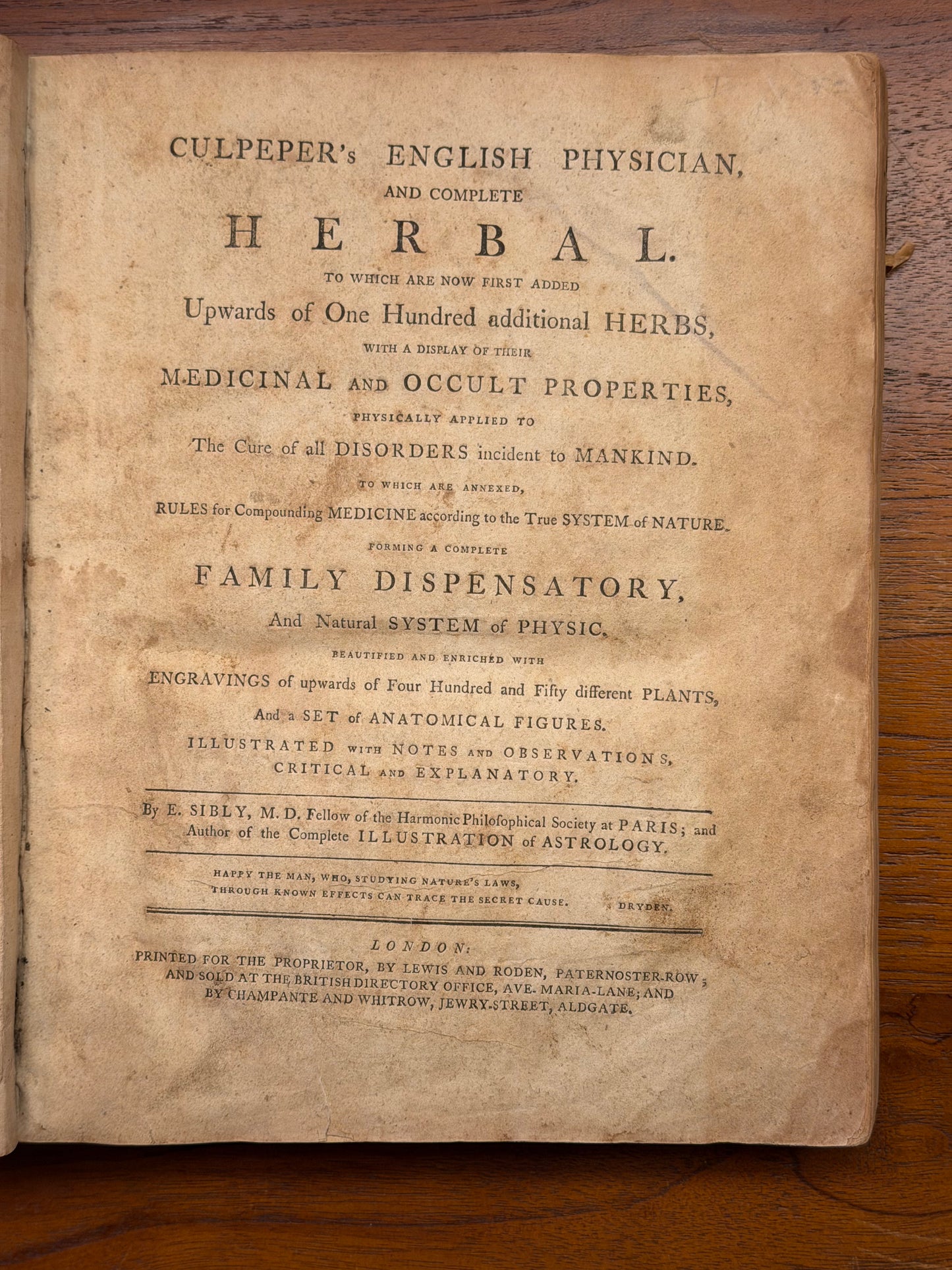 CULPEPER's ENGLISH PHYSICIAN,

AND COMPLETE

HERBAL.

TO WHICH ARE NOW FIRST ADDED

Upwards of One Hundred additional HERBS,

WITH A DISPLAY OF THEIR

MEDICINAL AND OCCULT PROPERTIES,

PHYSICALLY APPLIED TO

The Cure of all DISORDERS incident to MANKIND.

TO WHICH ARE ANNEXED,

RULES for Compounding MEDICINE according to the True SYSTEM of NATURE.

FORMING A COMPLETE

FAMILY DISPENSATORY,

And Natural SYSTEM of PHYSIC.

BEAUTIFIED AND ENRICHED WITH

ENGRAVINGS of upwards of Four Hundred and Fifty different PLANTS,

And a SET of ANATOMICAL FIGURES.

ILLUSTRATED WITH NOTES AND OBSERVATIONS, CRITICAL AND EXPLANATORY.

By E. SIBLY, M. D. Fellow of the Harmonic Philosophical Society at PARIS; and Author of the Complete ILLUSTRATION of ASTROLOGY.

HAPPY THE MAN, WHO, STUDYING NATURE'S LAWS,
THROUGH KNOWN EFFECTS CAN TRACE THE SECRET CAUSE. DRYDEN.

LONDON:
PRINTED FOR THE PROPRIETOR, BY LEWIS AND RODEN, PATERNOSTER-ROW; AND SOLD AT THE BRITISH DIRECTORY OFFICE, AVE-MARIA-LANE; AND BY CHAMPANTE AND WHITROW, JEWRY-STREET, ALDGATE.